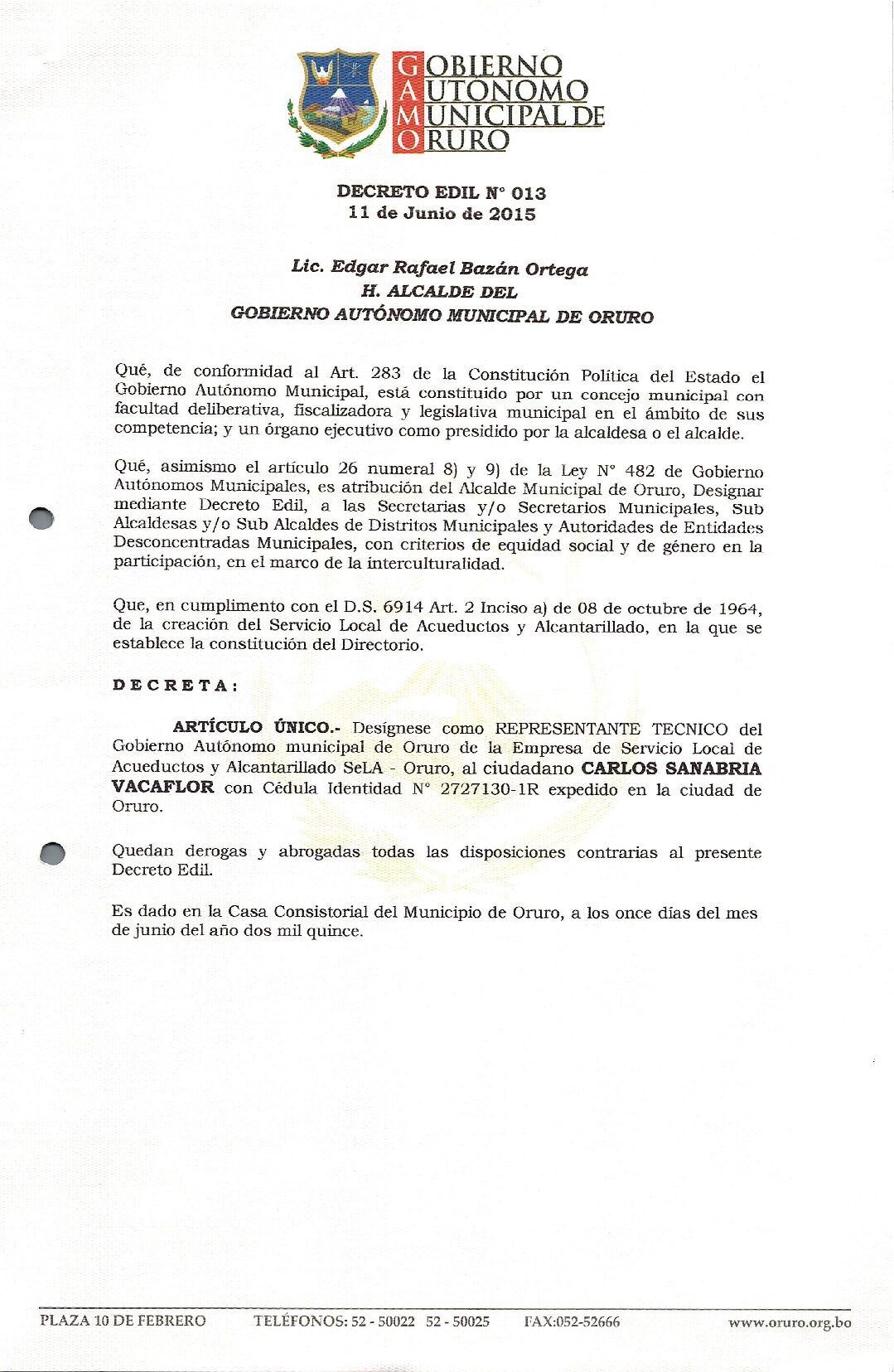 GOBIERNO AUTONOMO MUNICIPAL DE ORURO

DECRETO EDIL N° 013
11 de Junio de 2015

Lic. Edgar Rafael Bazán Ortega
H. ALCALDE DEL
GOBIERNO AUTÓNOMO MUNICIPAL DE ORURO

Qué, de conformidad al Art. 283 de la Constitución Política del Estado el Gobierno Autónomo Municipal, está constituido por un concejo municipal con facultad deliberativa, fiscalizadora y legislativa municipal en el ámbito de sus competencia; y un órgano ejecutivo como presidido por la alcaldesa o el alcalde.

Qué, asimismo el artículo 26 numeral 8) y 9) de la Ley N° 482 de Gobierno Autónomos Municipales, es atribución del Alcalde Municipal de Oruro, Designar mediante Decreto Edil, a las Secretarias y/o Secretarios Municipales, Sub Alcaldesas y/o Sub Alcaldes de Distritos Municipales y Autoridades de Entidades Desconcentradas Municipales, con criterios de equidad social y de género en la participación, en el marco de la interculturalidad.

Que, en cumplimento con el D.S. 6914 Art. 2 Inciso a) de 08 de octubre de 1964, de la creación del Servicio Local de Acueductos y Alcantarillado, en la que se establece la constitución del Directorio.

DECRETA:

ARTÍCULO ÚNICO.- Desígnese como REPRESENTANTE TECNICO del Gobierno Autónomo municipal de Oruro de la Empresa de Servicio Local de Acueductos y Alcantarillado SeLA - Oruro, al ciudadano CARLOS SANABRIA VACAFLOR con Cédula Identidad N° 2727130-1R expedido en la ciudad de Oruro.

Quedan derogas y abrogadas todas las disposiciones contrarias al presente Decreto Edil.

Es dado en la Casa Consistorial del Municipio de Oruro, a los once días del mes de junio del año dos mil quince.

PLAZA 10 DE FEBRERO TELÉFONOS: 52 - 50022 52 - 50025 FAX:052-52666 www.oruro.org.bo